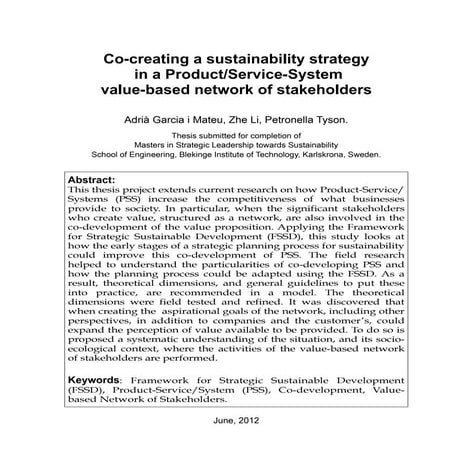 Co-creating a sustainability strategy in a Product/Service-System value-based network of stakeholders

Adrià Garcia i Mateu, Zhe Li, Petronella Tyson.

Thesis submitted for completion of
Masters in Strategic Leadership towards Sustainability
School of Engineering, Blekinge Institute of Technology, Karlskrona, Sweden.

Abstract:
This thesis project extends current research on how Product-Service/Systems (PSS) increase the competitiveness of what businesses provide to society. In particular, when the significant stakeholders who create value, structured as a network, are also involved in the co-development of the value proposition. Applying the Framework for Strategic Sustainable Development (FSSD), this study looks at how the early stages of a strategic planning process for sustainability could improve this co-development of PSS. The field research helped to understand the particularities of co-developing PSS and how the planning process could be adapted using the FSSD. As a result, theoretical dimensions, and general guidelines to put these into practice, are recommended in a model. The theoretical dimensions were field tested and refined. It was discovered that when creating the aspirational goals of the network, including other perspectives, in addition to companies and the customer's, could expand the perception of value available to be provided. To do so is proposed a systematic understanding of the situation, and its socio-ecological context, where the activities of the value-based network of stakeholders are performed.

Keywords: Framework for Strategic Sustainable Development (FSSD), Product-Service/System (PSS), Co-development, Value-based Network of Stakeholders.

June, 2012